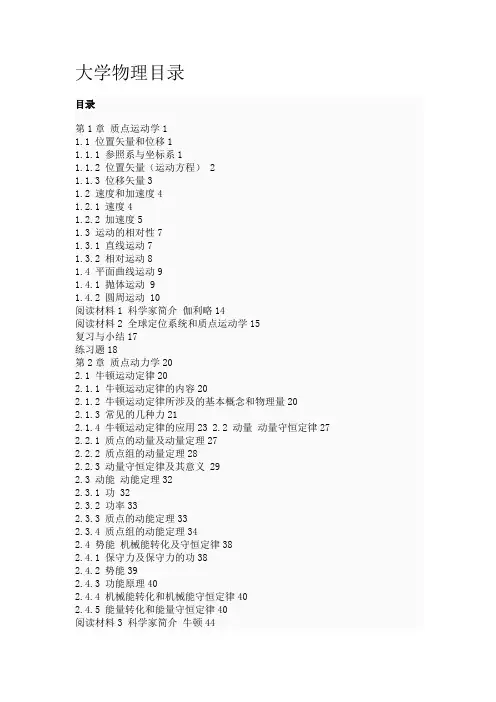 大学物理目录

目录

第 1 章 质点运动学 1
1.1 位置矢量和位移 1
1.1.1 参照系与坐标系 1
1.1.2 位置矢量（运动方程） 2
1.1.3 位移矢量 3
1.2 速度和加速度 4
1.2.1 速度 4
1.2.2 加速度 5
1.3 运动的相对性 7
1.3.1 直线运动 7
1.3.2 相对运动 8
1.4 平面曲线运动 9
1.4.1 抛体运动 9
1.4.2 圆周运动 10
阅读材料 1 科学家简介 伽利略 14
阅读材料 2 全球定位系统和质点运动学 15
复习与小结 17
练习题 18
第 2 章 质点动力学 20
2.1 牛顿运动定律 20
2.1.1 牛顿运动定律的内容 20
2.1.2 牛顿运动定律所涉及的基本概念和物理量 20
2.1.3 常见的几种力 21
2.1.4 牛顿运动定律的应用 23 2.2 动量 动量守恒定律 27
2.2.1 质点的动量及动量定理 27
2.2.2 质点组的动量定理 28
2.2.3 动量守恒定律及其意义 29
2.3 动能 动能定理 32
2.3.1 功 32
2.3.2 功率 33
2.3.3 质点的动能定理 33
2.3.4 质点组的动能定理 34
2.4 势能 机械能转化及守恒定律 38
2.4.1 保守力及保守力的功 38
2.4.2 势能 39
2.4.3 功能原理 40
2.4.4 机械能转化和机械能守恒定律 40
2.4.5 能量转化和能量守恒定律 40
阅读材料 3 科学家简介 牛顿 44